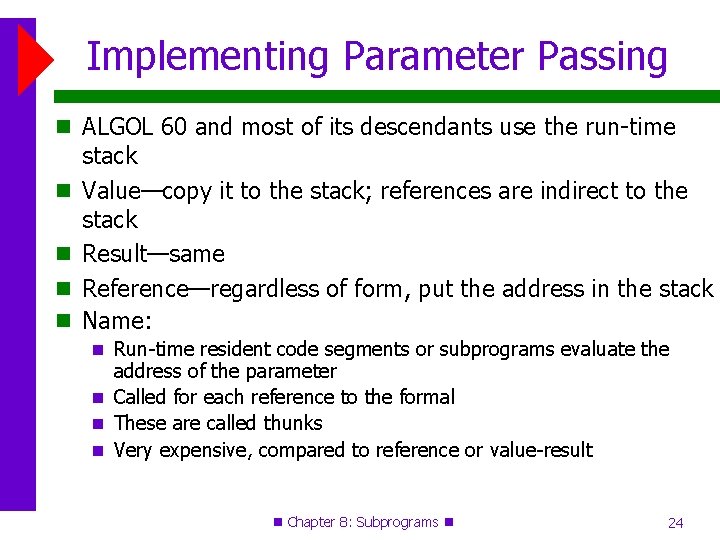 Implementing Parameter Passing

ALGOL 60 and most of its descendants use the run-time stack

Value—copy it to the stack; references are indirect to the stack

Result—same

Reference—regardless of form, put the address in the stack

Name:

Run-time resident code segments or subprograms evaluate the address of the parameter

Called for each reference to the formal

These are called thunks

Very expensive, compared to reference or value-result

Chapter 8: Subprograms

24